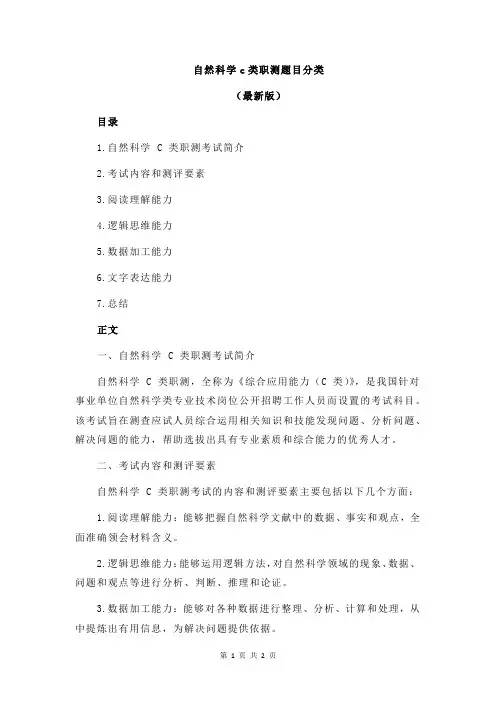 自然科学 c 类职测题目分类

（最新版）

目录

1.自然科学 C 类职测考试简介

2.考试内容和测评要素

3.阅读理解能力

4.逻辑思维能力

5.数据加工能力

6.文字表达能力

7.总结

正文

一、自然科学 C 类职测考试简介

自然科学 C 类职测，全称为《综合应用能力（C 类）》，是我国针对事业单位自然科学类专业技术岗位公开招聘工作人员而设置的考试科目。该考试旨在测查应试人员综合运用相关知识和技能发现问题、分析问题、解决问题的能力，帮助选拔出具有专业素质和综合能力的优秀人才。

二、考试内容和测评要素

自然科学 C 类职测考试的内容和测评要素主要包括以下几个方面：

1.阅读理解能力：能够把握自然科学文献中的数据、事实和观点，全面准确领会材料含义。

2.逻辑思维能力：能够运用逻辑方法，对自然科学领域的现象、数据、问题和观点等进行分析、判断、推理和论证。

3.数据加工能力：能够对各种数据进行整理、分析、计算和处理，从中提炼出有用信息，为解决问题提供依据。

第 1 页 共 2 页